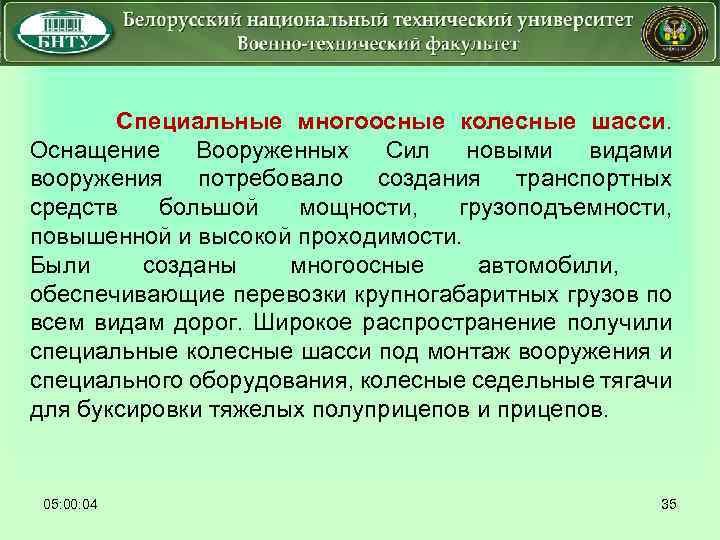 БНТУ

Белорусский национальный технический университет
Военно-технический факультет

Специальные многоосные колесные шасси. Оснащение Вооруженных Сил новыми видами вооружения потребовало создания транспортных средств большой мощности, грузоподъемности, повышенной и высокой проходимости.

Были созданы многоосные автомобили, обеспечивающие перевозки крупногабаритных грузов по всем видам дорог. Широкое распространение получили специальные колесные шасси под монтаж вооружения и специального оборудования, колесные седельные тягачи для буксировки тяжелых полуприцепов и прицепов.

05:00:04

35